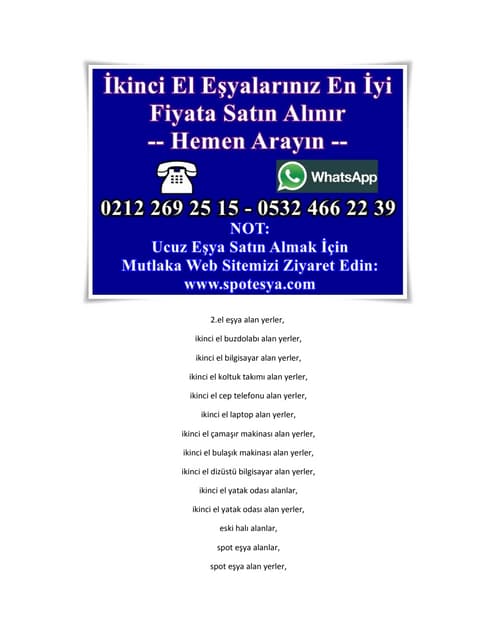 İkinci El Eşyalarınız En İyi Fiyata Satın Alınır
-- Hemen Arayın --

WhatsApp

0212 269 25 15 - 0532 466 22 39
NOT:
Ucuz Eşya Satın Almak İçin
Mutlaka Web Sitemizi Ziyaret Edin:
www.spotesya.com

2.el eşya alan yerler,

ikinci el buzdolabı alan yerler,

ikinci el bilgisayar alan yerler,

ikinci el koltuk takımı alan yerler,

ikinci el cep telefonu alan yerler,

ikinci el laptop alan yerler,

ikinci el çamaşır makinası alan yerler,

ikinci el bulaşık makinası alan yerler,

ikinci el dizüstü bilgisayar alan yerler,

ikinci el yatak odası alanlar,

ikinci el yatak odası alan yerler,

eski halı alanlar,

spot eşya alanlar,

spot eşya alan yerler,